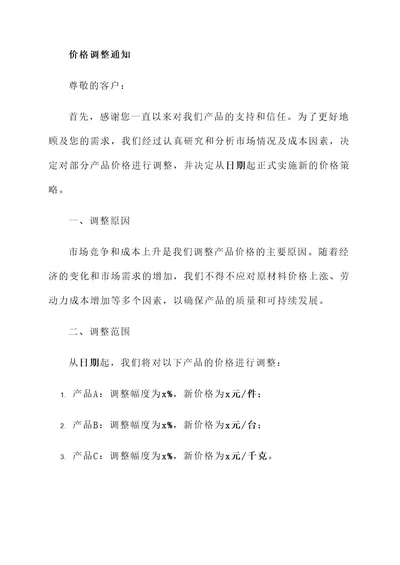 价格调整通知

尊敬的客户：

首先，感谢您一直以来对我们产品的支持和信任。为了更好地顾及您的需求，我们经过认真研究和分析市场情况及成本因素，决定对部分产品价格进行调整，并决定从日期起正式实施新的价格策略。

一、调整原因

市场竞争和成本上升是我们调整产品价格的主要原因。随着经济的变化和市场需求的增加，我们不得不应对原材料价格上涨、劳动力成本增加等多个因素，以确保产品的质量和可持续发展。

二、调整范围

从日期起，我们将对以下产品的价格进行调整：

1. 产品A：调整幅度为x%，新价格为x元/件；

2. 产品B：调整幅度为x%，新价格为x元/台；

3. 产品C：调整幅度为x%，新价格为x元/千克。